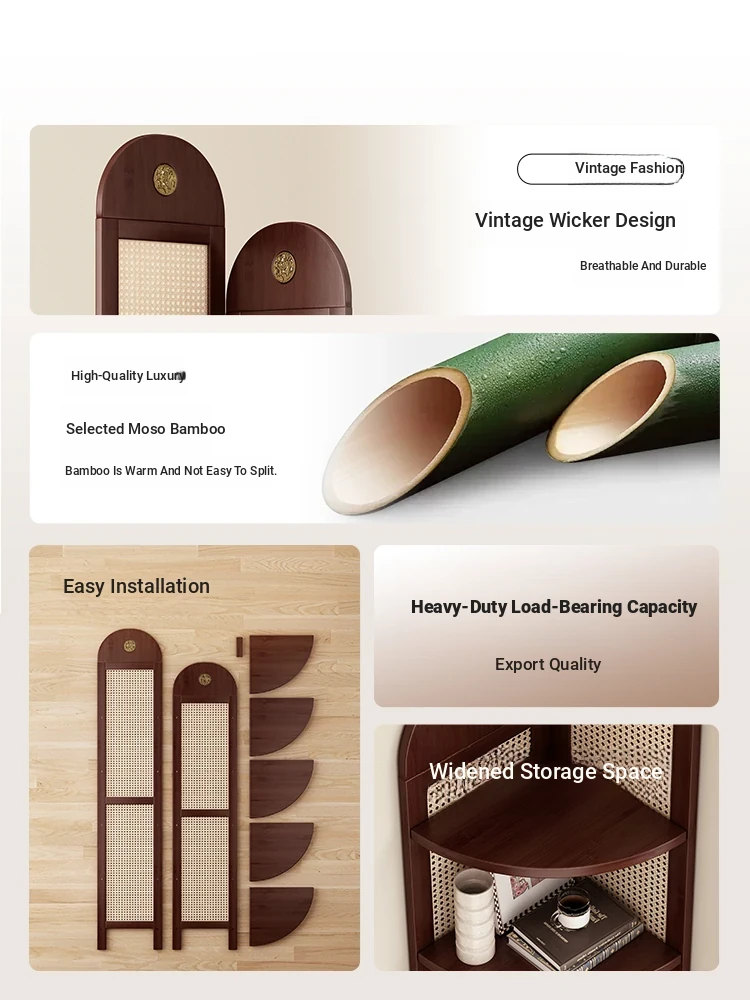 Vintage Fashion

Vintage Wicker Design

Breathable And Durable

High-Quality Luxury

Selected Moso Bamboo

Bamboo Is Warm And Not Easy To Split.

Easy Installation

Heavy-Duty Load-Bearing Capacity

Export Quality

Widened Storage Space